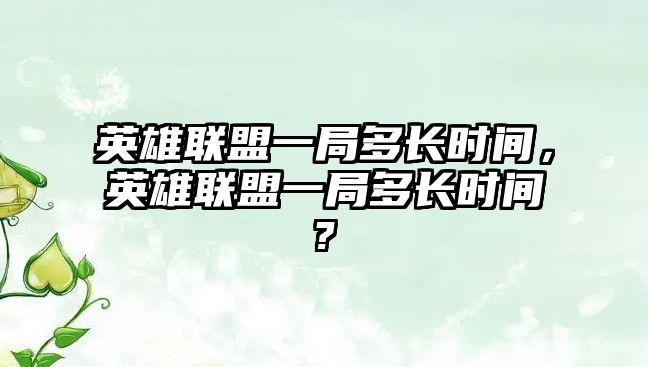 英雄联盟一局多长时间，英雄联盟一局多长时间？